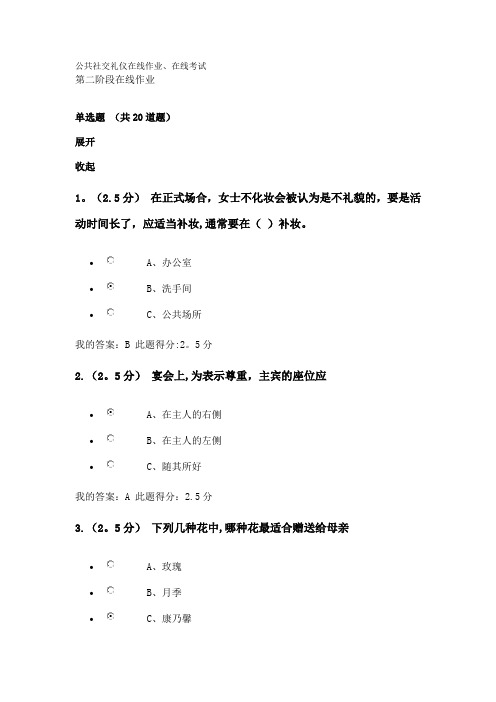 公共社交礼仪在线作业、在线考试
第二阶段在线作业

单选题 （共 20 道题）

展开

收起

1。（2.5 分） 在正式场合，女士不化妆会被认为是不礼貌的，要是活动时间长了，应适当补妆，通常要在（ ）补妆。

- A、办公室
- B、洗手间
- C、公共场所

我的答案：B 此题得分：2。5 分

2.（2。5 分） 宴会上，为表示尊重，主宾的座位应

- A、在主人的右侧
- B、在主人的左侧
- C、随其所好

我的答案：A 此题得分：2.5 分

3.（2。5 分） 下列几种花中，哪种花最适合赠送给母亲

- A、玫瑰
- B、月季
- C、康乃馨